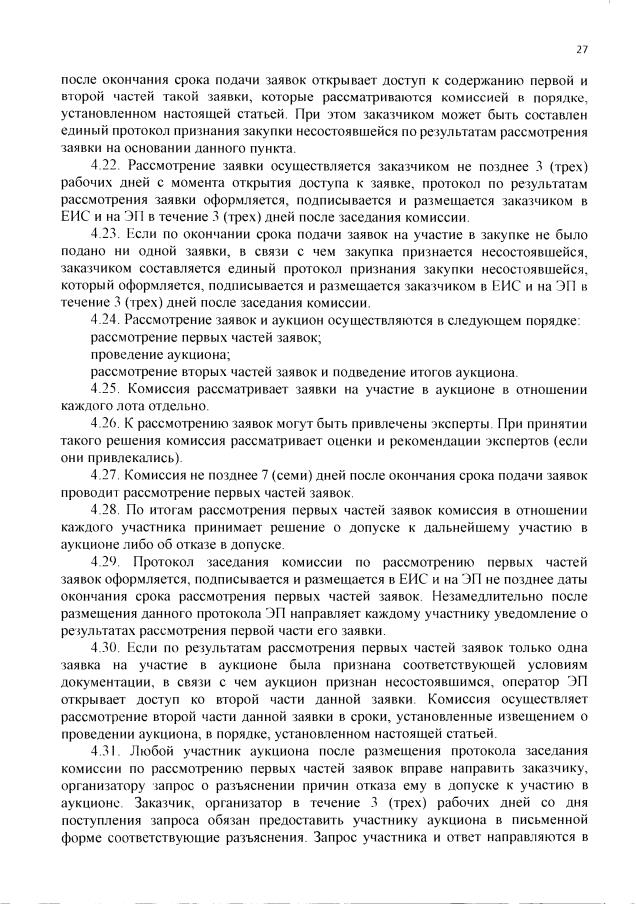 27

после окончания срока подачи заявок открывает доступ к содержанию первой и второй частей такой заявки, которые рассматриваются комиссией в порядке, установленном настоящей статьей. При этом заказчиком может быть составлен единый протокол признания закупки несостоявшейся по результатам рассмотрения заявки на основании данного пункта.

4.22. Рассмотрение заявки осуществляется заказчиком не позднее 3 (трех) рабочих дней с момента открытия доступа к заявке, протокол по результатам рассмотрения заявки оформляется, подписывается и размещается заказчиком в ЕИС и на ЭП в течение 3 (трех) дней после заседания комиссии.

4.23. Если по окончании срока подачи заявок на участие в закупке не было подано ни одной заявки, в связи с чем закупка признается несостоявшейся, заказчиком составляется единый протокол признания закупки несостоявшейся, который оформляется, подписывается и размещается заказчиком в ЕИС и на ЭП в течение 3 (трех) дней после заседания комиссии.

4.24. Рассмотрение заявок и аукцион осуществляются в следующем порядке:
рассмотрение первых частей заявок;
проведение аукциона;
рассмотрение вторых частей заявок и подведение итогов аукциона.

4.25. Комиссия рассматривает заявки на участие в аукционе в отношении каждого лота отдельно.

4.26. К рассмотрению заявок могут быть привлечены эксперты. При принятии такого решения комиссия рассматривает оценки и рекомендации экспертов (если они привлекались).

4.27. Комиссия не позднее 7 (семи) дней после окончания срока подачи заявок проводит рассмотрение первых частей заявок.

4.28. По итогам рассмотрения первых частей заявок комиссия в отношении каждого участника принимает решение о допуске к дальнейшему участию в аукционе либо об отказе в допуске.

4.29. Протокол заседания комиссии по рассмотрению первых частей заявок оформляется, подписывается и размещается в ЕИС и на ЭП не позднее даты окончания срока рассмотрения первых частей заявок. Незамедлительно после размещения данного протокола ЭП направляет каждому участнику уведомление о результатах рассмотрения первой части его заявки.

4.30. Если по результатам рассмотрения первых частей заявок только одна заявка на участие в аукционе была признана соответствующей условиям документации, в связи с чем аукцион признан несостоявшимся, оператор ЭП открывает доступ ко второй части данной заявки. Комиссия осуществляет рассмотрение второй части данной заявки в сроки, установленные извещением о проведении аукциона, в порядке, установленном настоящей статьей.

4.31. Любой участник аукциона после размещения протокола заседания комиссии по рассмотрению первых частей заявок вправе направить заказчику, организатору запрос о разъяснении причин отказа ему в допуске к участию в аукционе. Заказчик, организатор в течение 3 (трех) рабочих дней со дня поступления запроса обязан предоставить участнику аукциона в письменной форме соответствующие разъяснения. Запрос участника и ответ направляются в